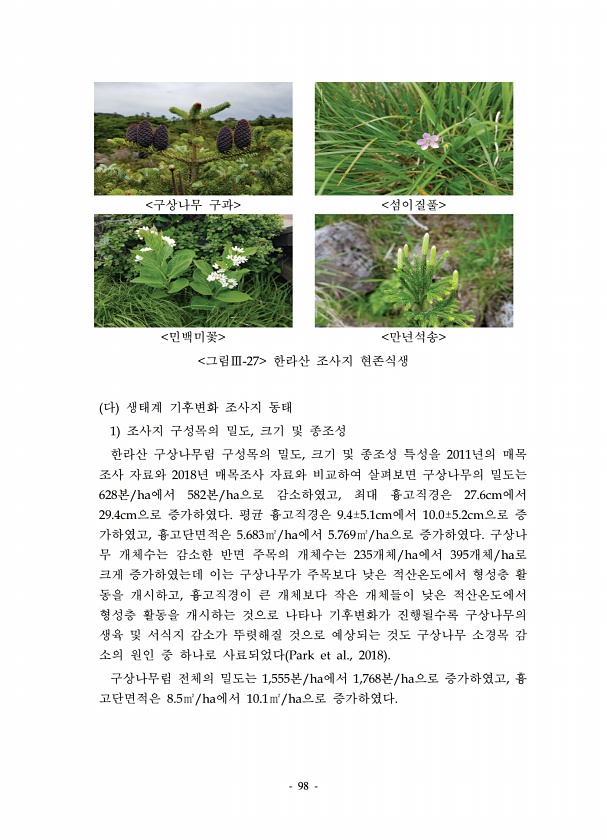 <구상나무 구과>

<섬이질풀>

<민백미꽃>

<만년석송>

<그림Ⅲ-27> 한라산 조사지 현존식생

(다) 생태계 기후변화 조사지 동태

1) 조사지 구성목의 밀도, 크기 및 종조성

한라산 구상나무림 구성목의 밀도, 크기 및 종조성 특성을 2011년의 매목조사 자료와 2018년 매목조사 자료와 비교하여 살펴보면 구상나무의 밀도는 628본/ha에서 582본/ha으로 감소하였고, 최대 흉고직경은 27.6cm에서 29.4cm으로 증가하였다. 평균 흉고직경은 9.4±5.1cm에서 10.0±5.2cm으로 증가하였고, 흉고단면적은 5.683㎡/ha에서 5.769㎡/ha으로 증가하였다. 구상나무 개체수는 감소한 반면 주목의 개체수는 235개체/ha에서 395개체/ha로 크게 증가하였는데 이는 구상나무가 주목보다 낮은 적산온도에서 형성층 활동을 개시하고, 흉고직경이 큰 개체보다 작은 개체들이 낮은 적산온도에서 형성층 활동을 개시하는 것으로 나타나 기후변화가 진행될수록 구상나무의 생육 및 서식지 감소가 뚜렷해질 것으로 예상되는 것도 구상나무 소경목 감소의 원인 중 하나로 사료되었다(Park et al., 2018).

구상나무림 전체의 밀도는 1,555본/ha에서 1,768본/ha으로 증가하였고, 흉고단면적은 8.5㎡/ha에서 10.1㎡/ha으로 증가하였다.

- 98 -